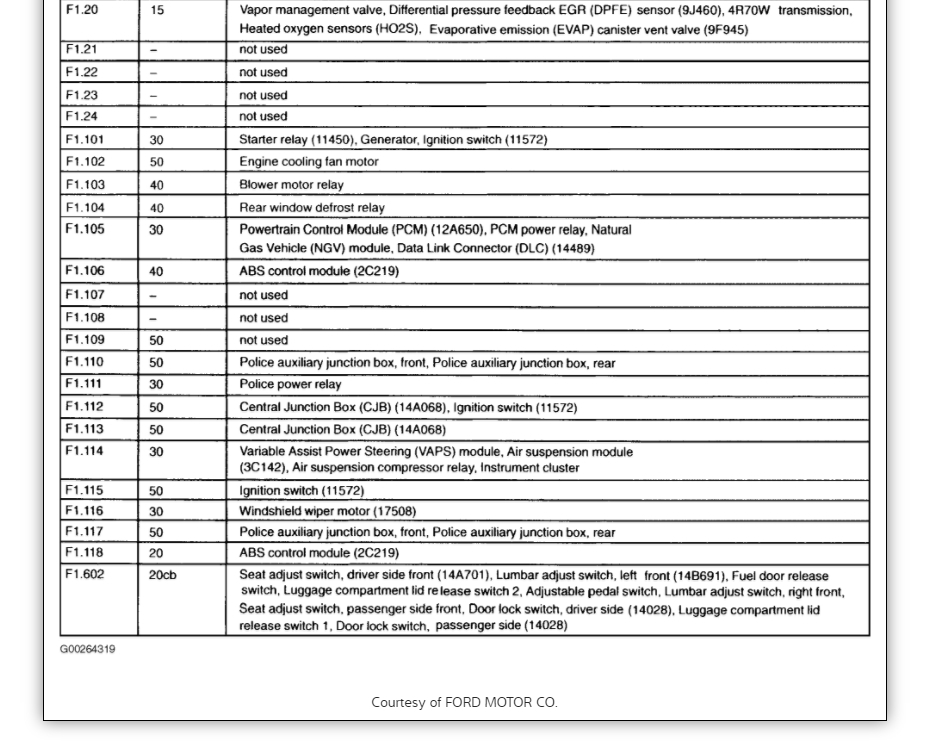 | F1.20 | 15 | Vapor management valve, Differential pressure feedback EGR (DPFE) sensor (9J460), 4R70W transmission, Heated oxygen sensors (HO2S), Evaporative emission (EVAP) canister vent valve (9F945) |
|---|---|---|
| F1.21 | – | not used |
| F1.22 | – | not used |
| F1.23 | – | not used |
| F1.24 | – | not used |
| F1.101 | 30 | Starter relay (11450), Generator, Ignition switch (11572) |
| F1.102 | 50 | Engine cooling fan motor |
| F1.103 | 40 | Blower motor relay |
| F1.104 | 40 | Rear window defrost relay |
| F1.105 | 30 | Powertrain Control Module (PCM) (12A650), PCM power relay, Natural Gas Vehicle (NGV) module, Data Link Connector (DLC) (14489) |
| F1.106 | 40 | ABS control module (2C219) |
| F1.107 | – | not used |
| F1.108 | – | not used |
| F1.109 | 50 | not used |
| F1.110 | 50 | Police auxiliary junction box, front, Police auxiliary junction box, rear |
| F1.111 | 30 | Police power relay |
| F1.112 | 50 | Central Junction Box (CJB) (14A068), Ignition switch (11572) |
| F1.113 | 50 | Central Junction Box (CJB) (14A068) |
| F1.114 | 30 | Variable Assist Power Steering (VAPS) module, Air suspension module (3C142), Air suspension compressor relay, Instrument cluster |
| F1.115 | 50 | Ignition switch (11572) |
| F1.116 | 30 | Windshield wiper motor (17508) |
| F1.117 | 50 | Police auxiliary junction box, front, Police auxiliary junction box, rear |
| F1.118 | 20 | ABS control module (2C219) |
| F1.602 | 20cb | Seat adjust switch, driver side front (14A701), Lumbar adjust switch, left front (14B691), Fuel door release switch, Luggage compartment lid release switch 2, Adjustable pedal switch, Lumbar adjust switch, right front, Seat adjust switch, passenger side front, Door lock switch, driver side (14028), Luggage compartment lid release switch 1, Door lock switch, passenger side (14028) |

G00264319

Courtesy of FORD MOTOR CO.